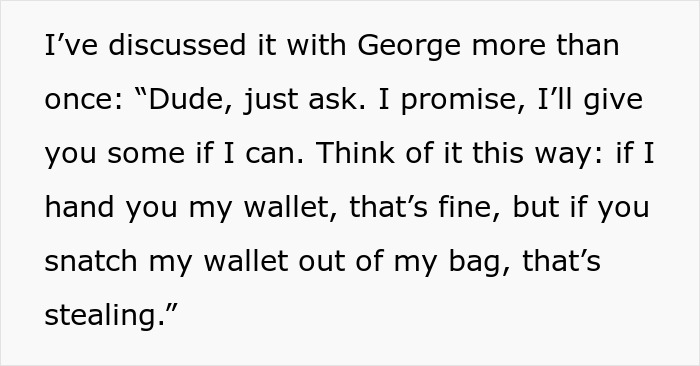 I’ve discussed it with George more than once: “Dude, just ask. I promise, I’ll give you some if I can. Think of it this way: if I hand you my wallet, that’s fine, but if you snatch my wallet out of my bag, that’s stealing.”